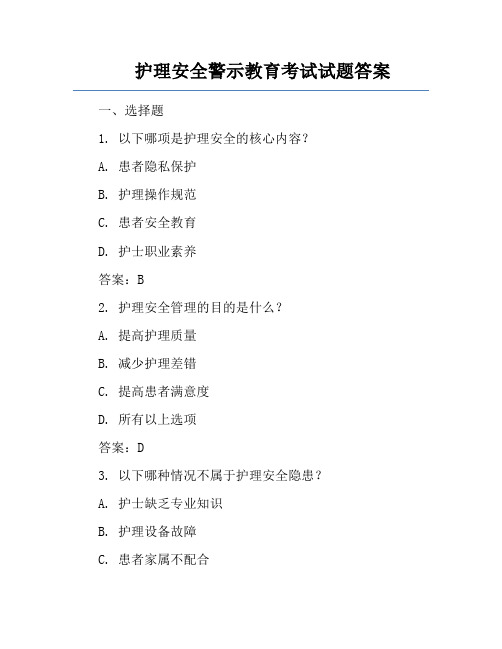 护理安全警示教育考试试题答案

一、选择题

1. 以下哪项是护理安全的核心内容？

A. 患者隐私保护

B. 护理操作规范

C. 患者安全教育

D. 护士职业素养

答案：B

2. 护理安全管理的目的是什么？

A. 提高护理质量

B. 减少护理差错

C. 提高患者满意度

D. 所有以上选项

答案：D

3. 以下哪种情况不属于护理安全隐患？

A. 护士缺乏专业知识

B. 护理设备故障

C. 患者家属不配合